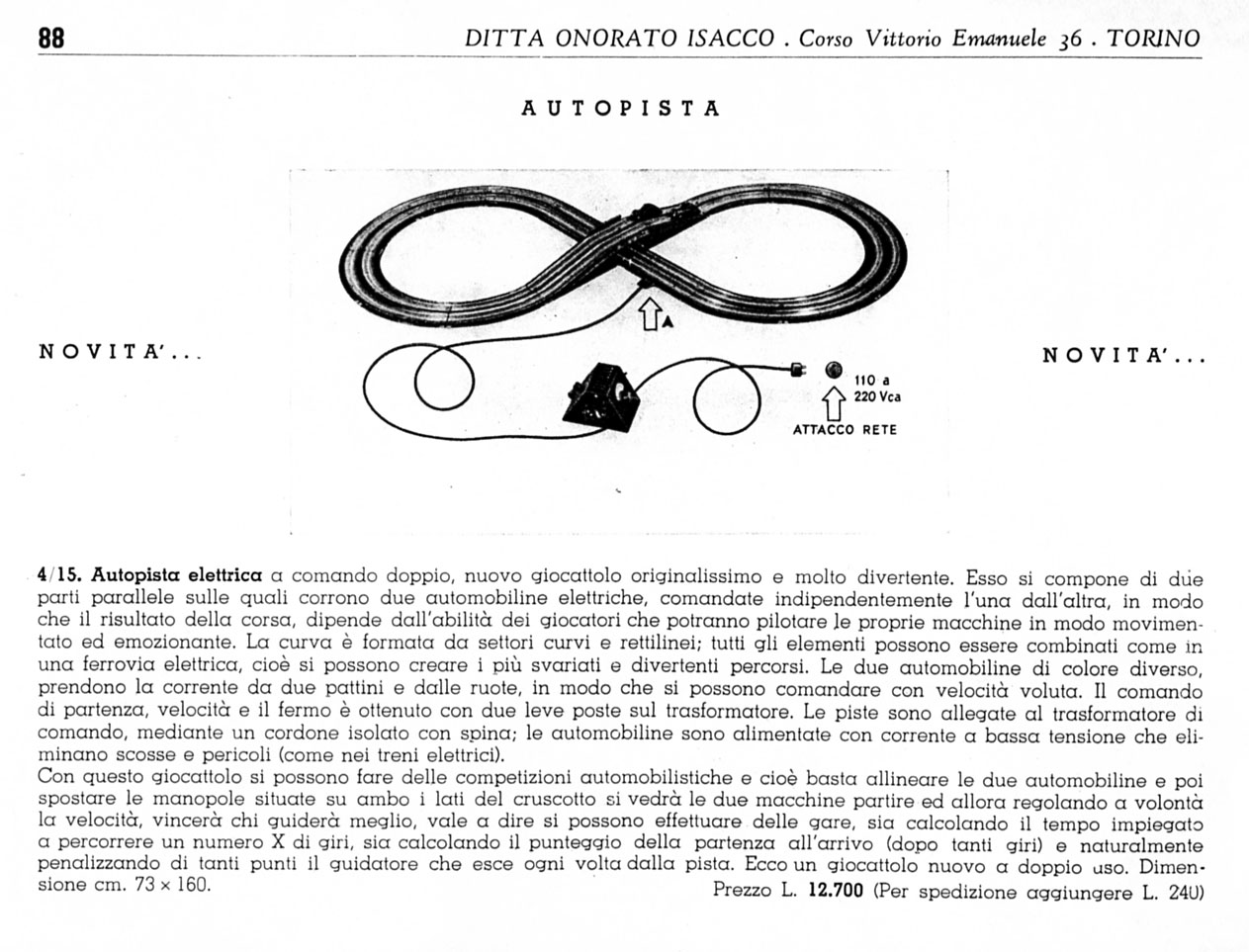 88 DITTA ONORATO ISACCO . Corso Vittorio Emanuele 36 . TORINO

AUTOPISTA

NOVITA'...

A

110 a 220 Vca

ATTACCO RETE

NOVITA'...

4/15. Autopista elettrica a comando doppio, nuovo giocattolo originalissimo e molto divertente. Esso si compone di due parti parallele sulle quali corrono due automobiline elettriche, comandate indipendentemente l'una dall'altra, in modo che il risultato della corsa, dipende dall'abilità dei giocatori che potranno pilotare le proprie macchine in modo movimentato ed emozionante. La curva è formata da settori curvi e rettilinei; tutti gli elementi possono essere combinati come in una ferrovia elettrica, cioè si possono creare i più svariati e divertenti percorsi. Le due automobiline di colore diverso, prendono la corrente da due pattini e dalle ruote, in modo che si possono comandare con velocità voluta. Il comando di partenza, velocità e il fermo è ottenuto con due leve poste sul trasformatore. Le piste sono allegate al trasformatore di comando, mediante un cordone isolato con spina; le automobiline sono alimentate con corrente a bassa tensione che eliminano scosse e pericoli (come nei treni elettrici).
Con questo giocattolo si possono fare delle competizioni automobilistiche e cioè basta allineare le due automobiline e poi spostare le manopole situate su ambo i lati del cruscotto si vedrà le due macchine partire ed allora regolando a volontà la velocità, vincerà chi guiderà meglio, vale a dire si possono effettuare delle gare, sia calcolando il tempo impiegato a percorrere un numero X di giri, sia calcolando il punteggio della partenza all'arrivo (dopo tanti giri) e naturalmente penalizzando di tanti punti il guidatore che esce ogni volta dalla pista. Ecco un giocattolo nuovo a doppio uso. Dimensione cm. 73 × 160.

Prezzo L. 12.700 (Per spedizione aggiungere L. 240)